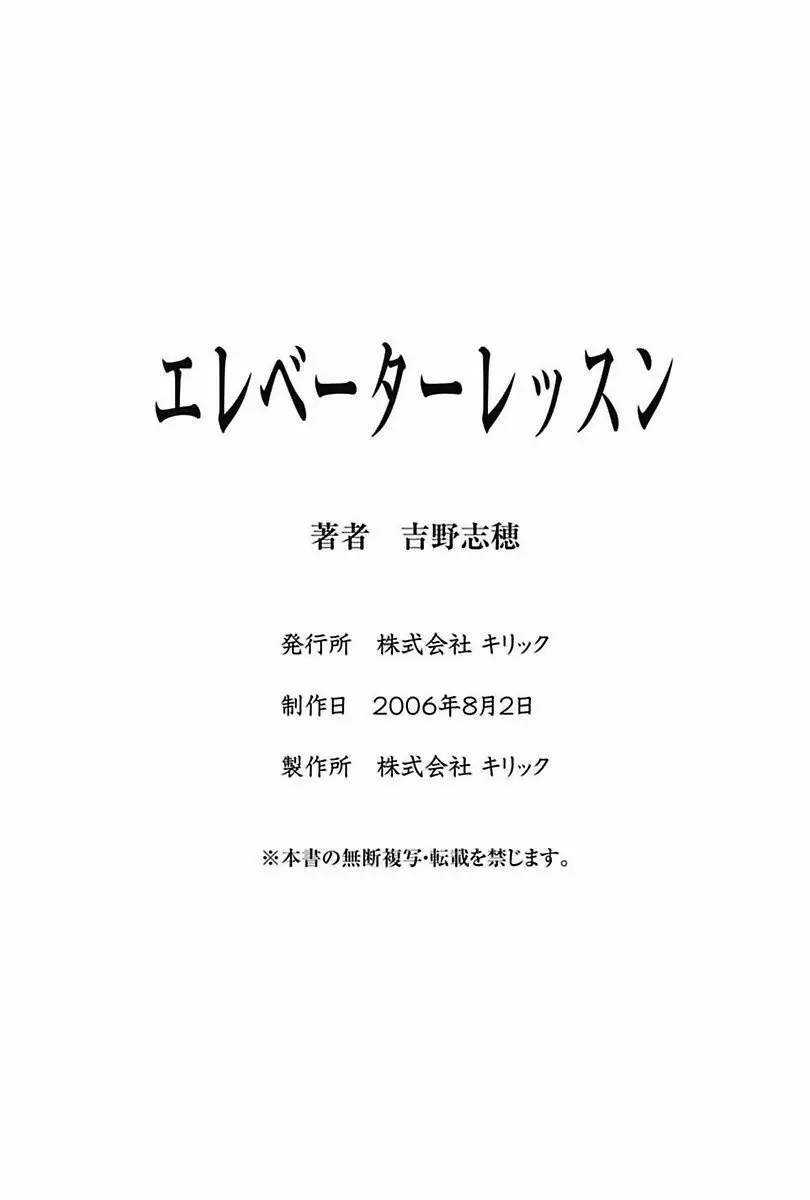 エレベーターレッスン

著者　吉野志穂

発行所　株式会社 キリック

制作日　2006年8月2日

製作所　株式会社 キリック

※本書の無断複写・転載を禁じます。